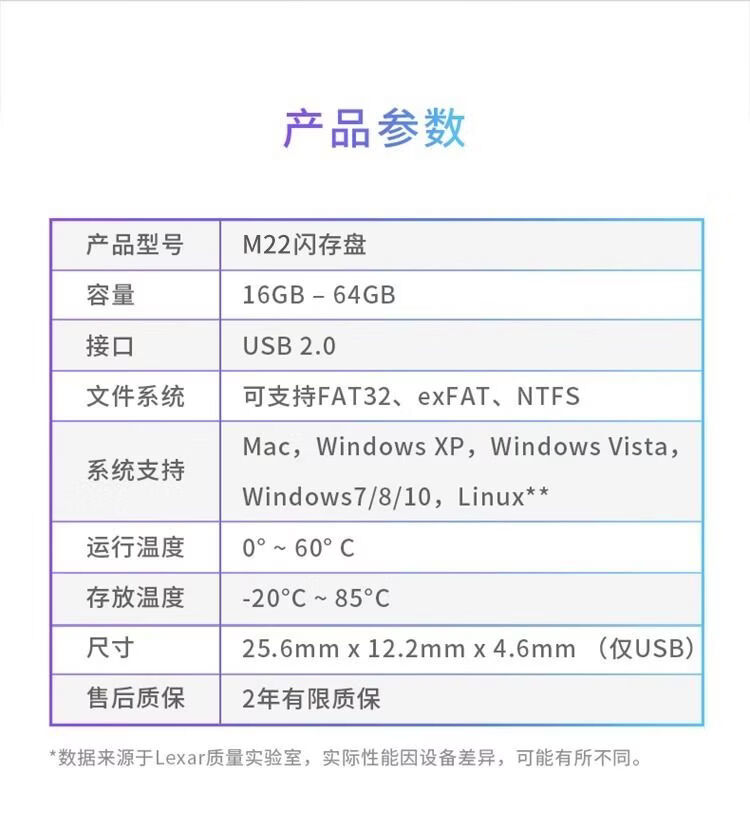 产品参数

| 产品型号 | M22闪存盘 |
|---|---|
| 容量 | 16GB – 64GB |
| 接口 | USB 2.0 |
| 文件系统 | 可支持FAT32、exFAT、NTFS |
| 系统支持 | Mac，Windows XP，Windows Vista，Windows7/8/10，Linux** |
| 运行温度 | 0° ~ 60° C |
| 存放温度 | -20°C ~ 85°C |
| 尺寸 | 25.6mm x 12.2mm x 4.6mm （仅USB） |
| 售后质保 | 2年有限质保 |

*数据来源于Lexar质量实验室，实际性能因设备差异，可能有所不同。